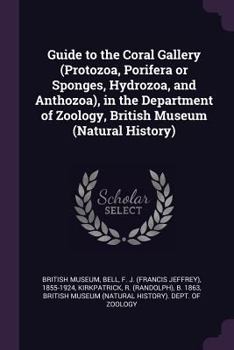 Guide to the Coral Gallery (Protozoa, Porifera or Sponges, Hydrozoa, and Anthozoa), in the Department of Zoology, British Museum (Natural History)

Scholar
SELECT

BRITISH MUSEUM, BELL, F. J. (FRANCIS JEFFREY), 1855-1924, KIRKPATRICK, R. (RANDOLPH), B. 1863, BRITISH MUSEUM (NATURAL HISTORY). DEPT. OF ZOOLOGY